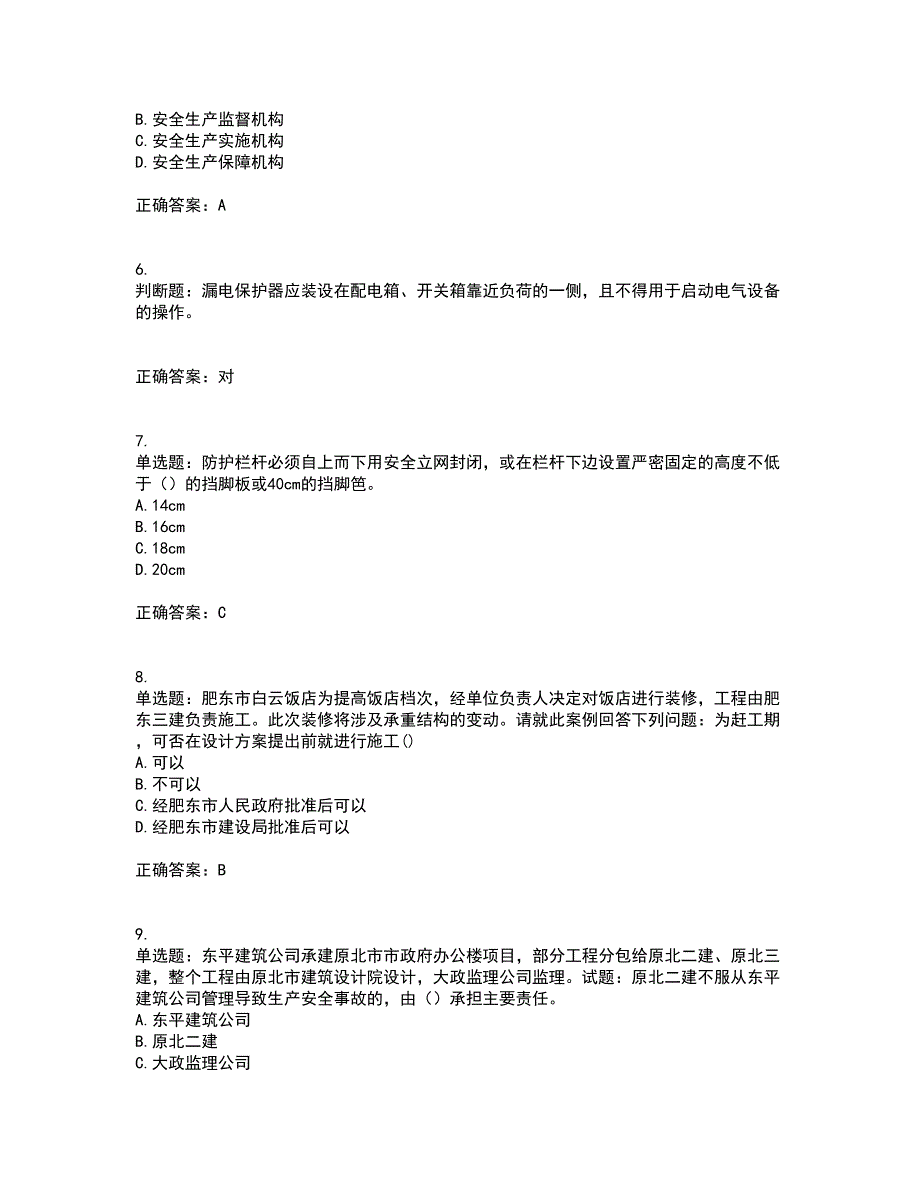 B. 安全生产监督机构
C. 安全生产实施机构
D. 安全生产保障机构

正确答案：A

6.
判断题：漏电保护器应装设在配电箱、开关箱靠近负荷的一侧，且不得用于启动电气设备的操作。

正确答案：对

7.
单选题：防护栏杆必须自上而下用安全立网封闭，或在栏杆下边设置严密固定的高度不低于（）的挡脚板或40cm的挡脚笆。
A. 14cm
B. 16cm
C. 18cm
D. 20cm

正确答案：C

8.
单选题：肥东市白云饭店为提高饭店档次，经单位负责人决定对饭店进行装修，工程由肥东三建负责施工。此次装修将涉及承重结构的变动。请就此案例回答下列问题：为赶工期，可否在设计方案提出前就进行施工()
A. 可以
B. 不可以
C. 经肥东市人民政府批准后可以
D. 经肥东市建设局批准后可以

正确答案：B

9.
单选题：东平建筑公司承建原北市市政府办公楼项目，部分工程分包给原北二建、原北三建，整个工程由原北市建筑设计院设计，大政监理公司监理。试题：原北二建不服从东平建筑公司管理导致生产安全事故的，由（）承担主要责任。
A. 东平建筑公司
B. 原北二建
C. 大政监理公司